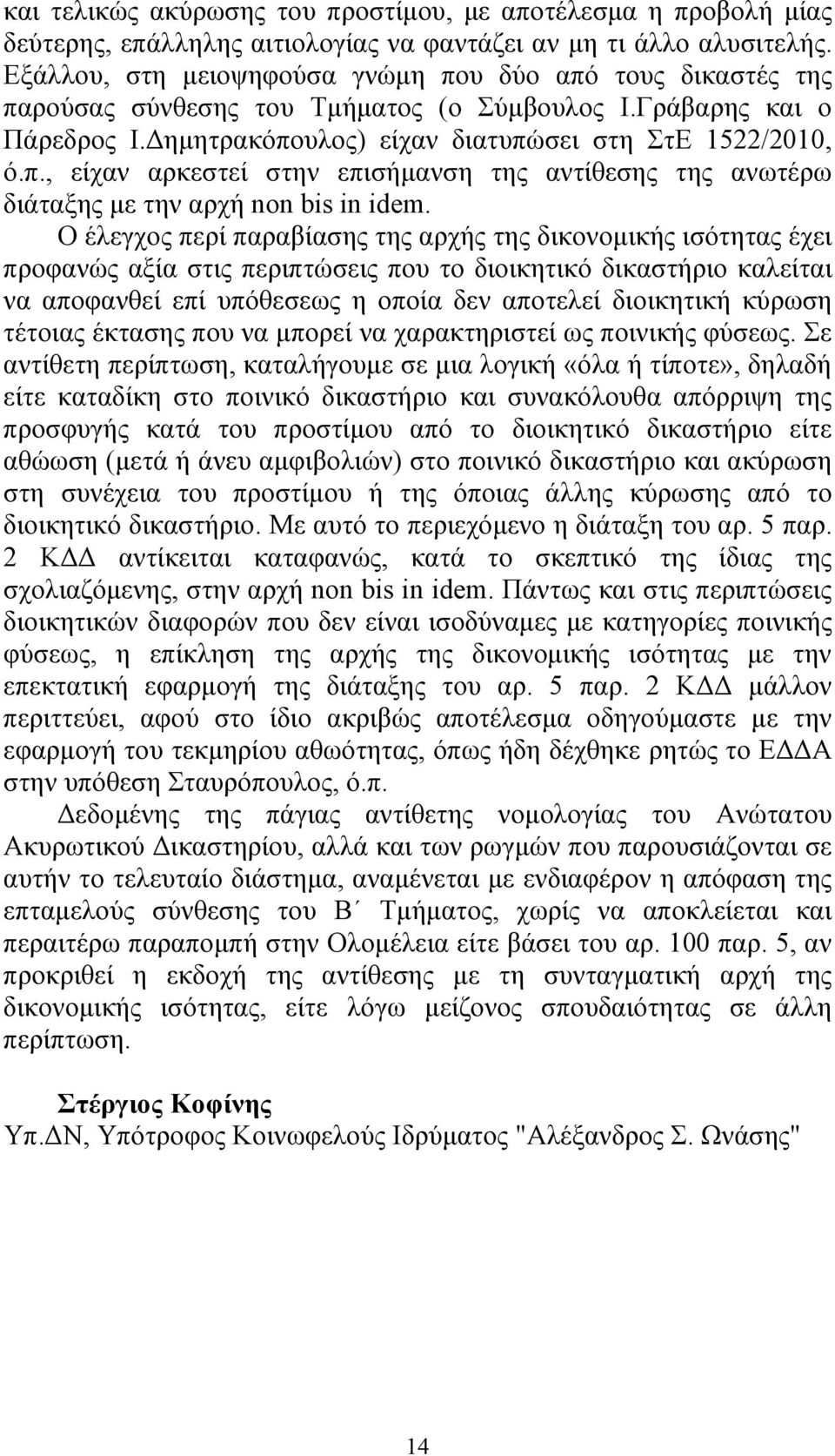 και τελικώς ακύρωσης του προστίμου, με αποτέλεσμα η προβολή μίας δεύτερης, επάλληλης αιτιολογίας να φαντάζει αν μη τι άλλο αλυσιτελής. Εξάλλου, στη μειοψηφούσα γνώμη που δύο από τους δικαστές της παρούσας σύνθεσης του Τμήματος (ο Σύμβουλος Ι.Γράβαρης και ο Πάρεδρος Ι.Δημητρακόπουλος) είχαν διατυπώσει στη ΣτΕ 1522/2010, ό.π., είχαν αρκεστεί στην επισήμανση της αντίθεσης της ανωτέρω διάταξης με την αρχή non bis in idem.

Ο έλεγχος περί παραβίασης της αρχής της δικονομικής ισότητας έχει προφανώς αξία στις περιπτώσεις που το διοικητικό δικαστήριο καλείται να αποφανθεί επί υπόθεσεως η οποία δεν αποτελεί διοικητική κύρωση τέτοιας έκτασης που να μπορεί να χαρακτηριστεί ως ποινικής φύσεως. Σε αντίθετη περίπτωση, καταλήγουμε σε μια λογική «όλα ή τίποτε», δηλαδή είτε καταδίκη στο ποινικό δικαστήριο και συνακόλουθα απόρριψη της προσφυγής κατά του προστίμου από το διοικητικό δικαστήριο είτε αθώωση (μετά ή άνευ αμφιβολιών) στο ποινικό δικαστήριο και ακύρωση στη συνέχεια του προστίμου ή της όποιας άλλης κύρωσης από το διοικητικό δικαστήριο. Με αυτό το περιεχόμενο η διάταξη του αρ. 5 παρ. 2 ΚΔΔ αντίκειται καταφανώς, κατά το σκεπτικό της ίδιας της σχολιαζόμενης, στην αρχή non bis in idem. Πάντως και στις περιπτώσεις διοικητικών διαφορών που δεν είναι ισοδύναμες με κατηγορίες ποινικής φύσεως, η επίκληση της αρχής της δικονομικής ισότητας με την επεκτατική εφαρμογή της διάταξης του αρ. 5 παρ. 2 ΚΔΔ μάλλον περιττεύει, αφού στο ίδιο ακριβώς αποτέλεσμα οδηγούμαστε με την εφαρμογή του τεκμηρίου αθωότητας, όπως ήδη δέχθηκε ρητώς το ΕΔΔΑ στην υπόθεση Σταυρόπουλος, ό.π.

Δεδομένης της πάγιας αντίθετης νομολογίας του Ανώτατου Ακυρωτικού Δικαστηρίου, αλλά και των ρωγμών που παρουσιάζονται σε αυτήν το τελευταίο διάστημα, αναμένεται με ενδιαφέρον η απόφαση της επταμελούς σύνθεσης του Β΄ Τμήματος, χωρίς να αποκλείεται και περαιτέρω παραπομπή στην Ολομέλεια είτε βάσει του αρ. 100 παρ. 5, αν προκριθεί η εκδοχή της αντίθεσης με τη συνταγματική αρχή της δικονομικής ισότητας, είτε λόγω μείζονος σπουδαιότητας σε άλλη περίπτωση.

Στέργιος Κοφίνης
Υπ.ΔΝ, Υπότροφος Κοινωφελούς Ιδρύματος "Αλέξανδρος Σ. Ωνάσης"

14